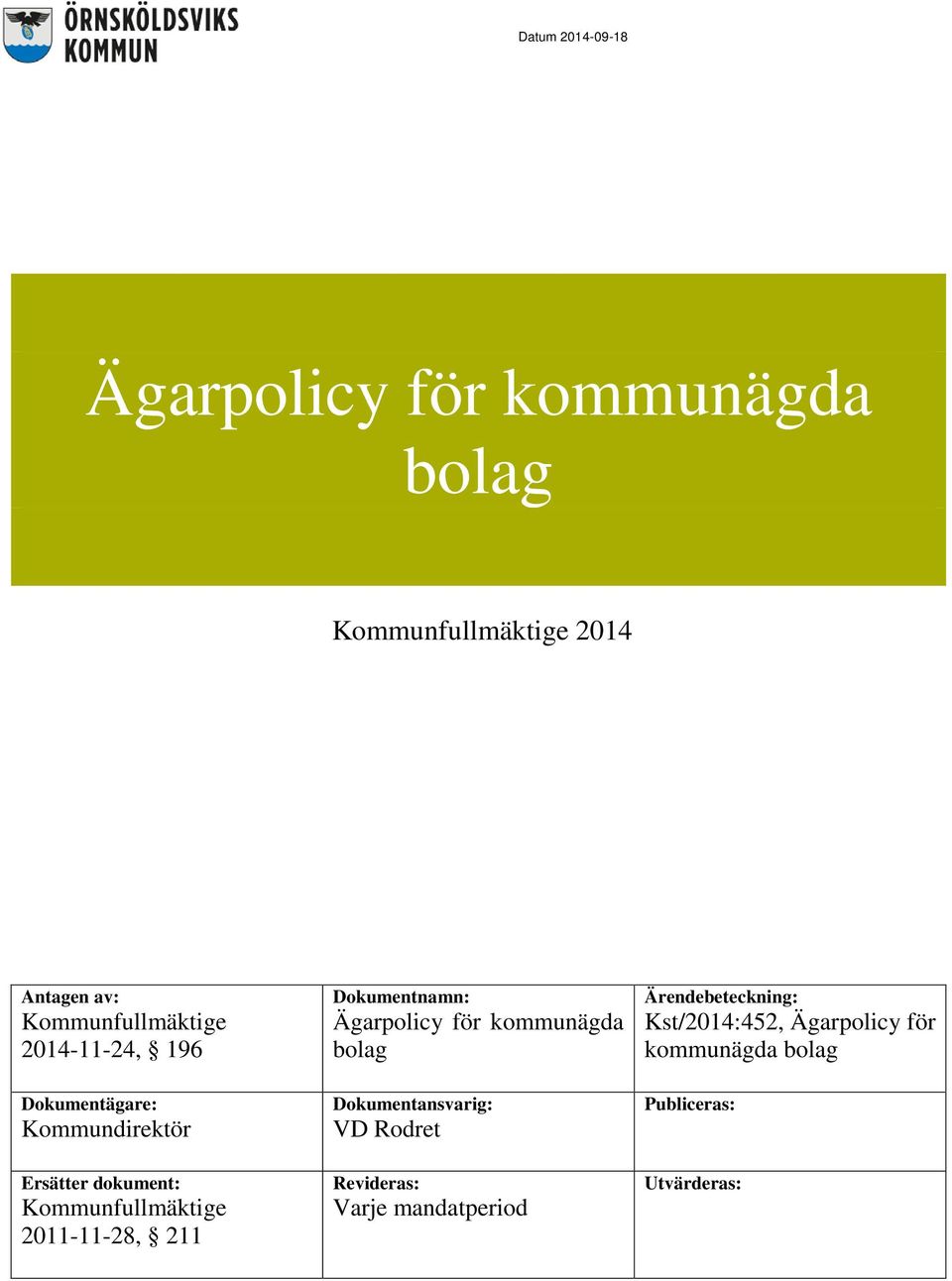 ÖRNSKÖLDSVIKS KOMMUN

Datum 2014-09-18

Ägarpolicy för kommunägda bolag

Kommunfullmäktige 2014

| Antagen av: Kommunfullmäktige 2014-11-24, § 196 | Dokumentnamn: Ägarpolicy för kommunägda bolag | Ärendebeteckning: Kst/2014:452, Ägarpolicy för kommunägda bolag |
|---|---|---|
| Dokumentägare: Kommundirektör | Dokumentansvarig: VD Rodret | Publiceras: |
| Ersätter dokument: Kommunfullmäktige 2011-11-28, § 211 | Revideras: Varje mandatperiod | Utvärderas: |